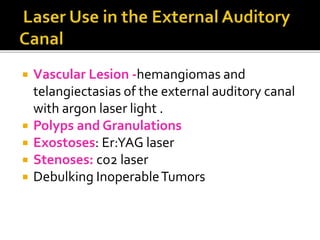 Laser Use in the External Auditory Canal

- Vascular Lesion -hemangiomas and telangiectasias of the external auditory canal with argon laser light .
- Polyps and Granulations
- Exostoses: Er:YAG laser
- Stenoses: co2 laser
- Debulking Inoperable Tumors